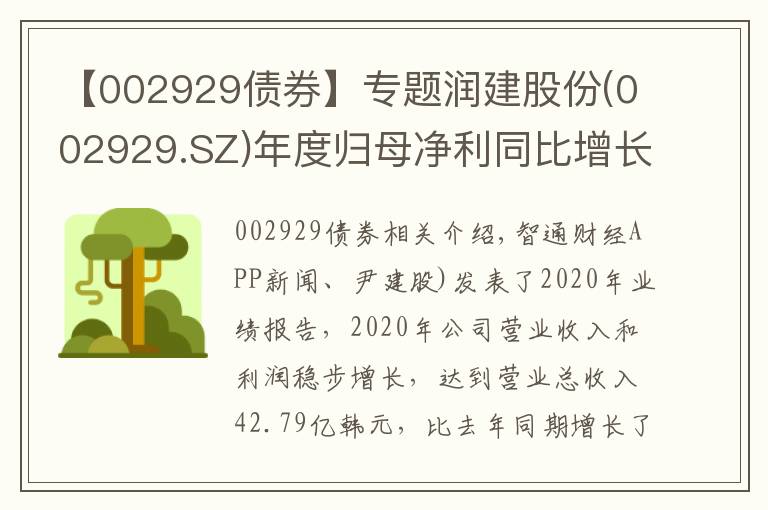 【002929债券】专题润建股份(002929.SZ)年度归母净利同比增长

002929债券相关介绍，智通财经APP新闻、尹建股)发表了2020年业绩报告，2020年公司营业收入和利润稳步增长，达到营业总收入42.79亿韩元，比去年同期增长了